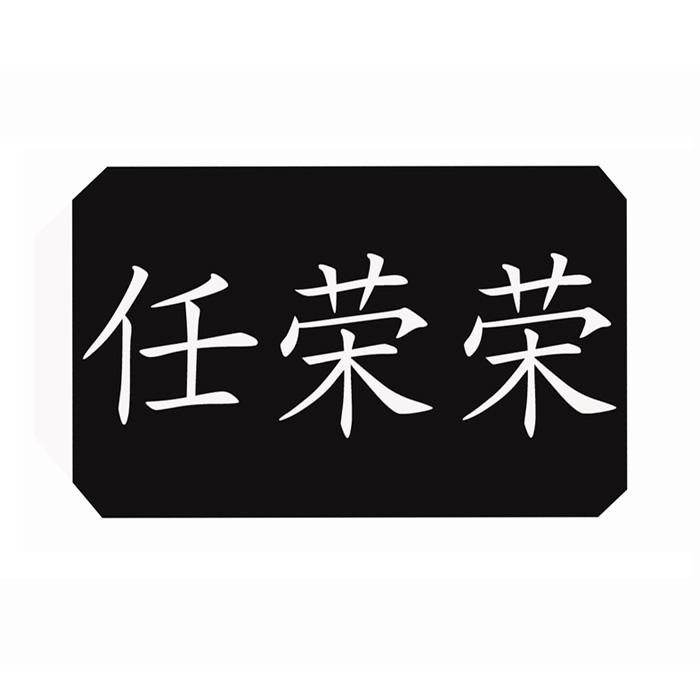 任荣荣